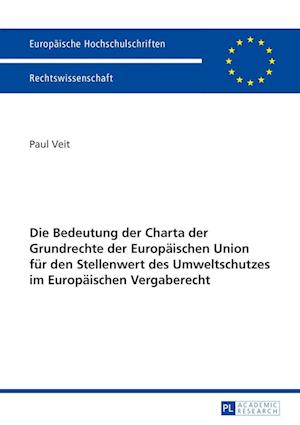 Europäische Hochschulschriften

Rechtswissenschaft

Paul Veit

Die Bedeutung der Charta der Grundrechte der Europäischen Union für den Stellenwert des Umweltschutzes im Europäischen Vergaberecht

PL ACADEMIC RESEARCH